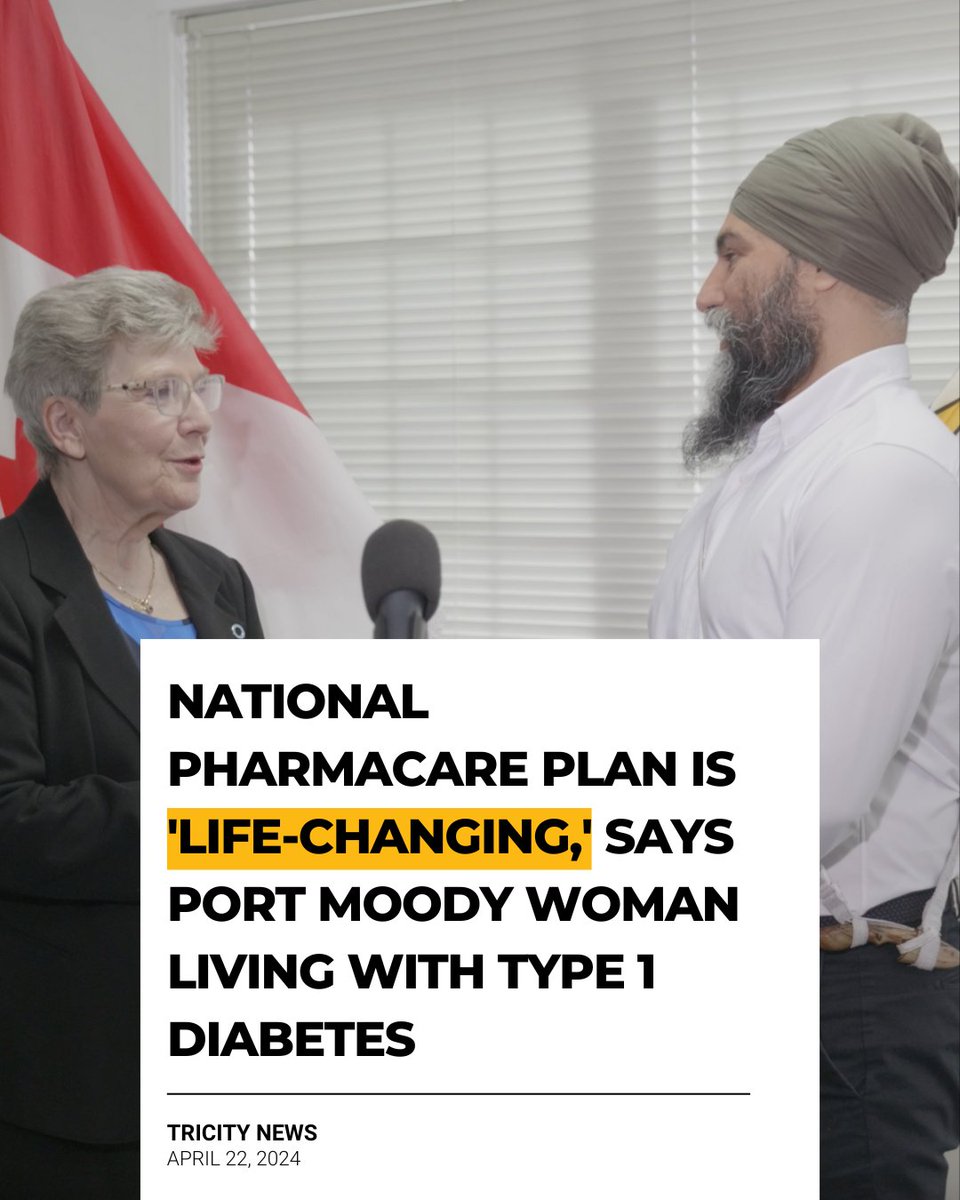 NATIONAL PHARMACARE PLAN IS 'LIFE-CHANGING,' SAYS PORT MOODY WOMAN LIVING WITH TYPE 1 DIABETES

TRICITY NEWS
APRIL 22, 2024